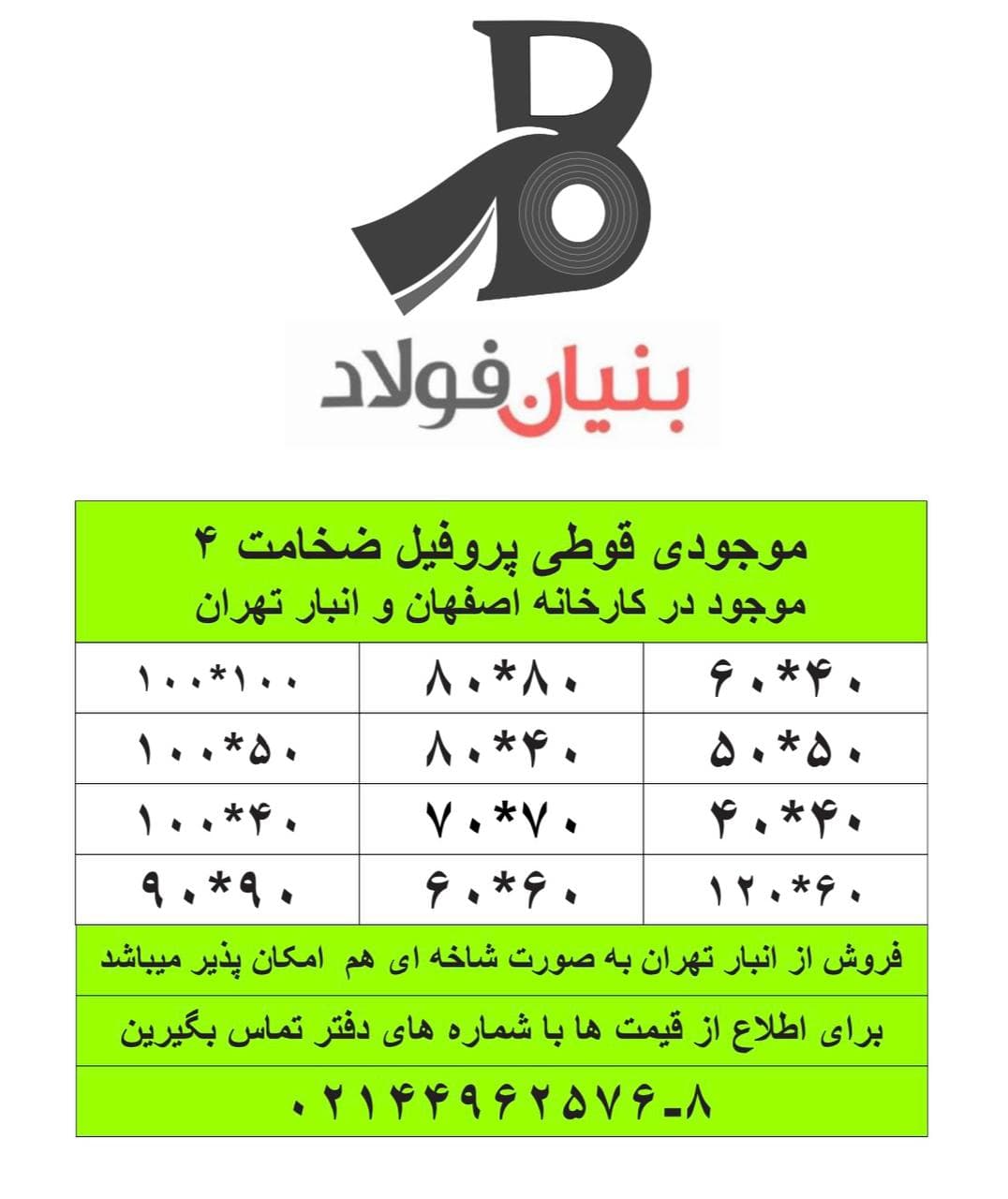 B

بنیان فولاد

موجودی قوطی پروفیل ضخامت ۴
موجود در کارخانه اصفهان و انبار تهران

| ۶۰*۴۰ | ۸۰*۸۰ | ۱۰۰*۱۰۰ |
|---|---|---|
| ۵۰*۵۰ | ۸۰*۴۰ | ۱۰۰*۵۰ |
| ۴۰*۴۰ | ۷۰*۷۰ | ۱۰۰*۴۰ |
| ۱۲۰*۶۰ | ۶۰*۶۰ | ۹۰*۹۰ |

فروش از انبار تهران به صورت شاخه ای هم امکان پذیر میباشد

برای اطلاع از قیمت ها با شماره های دفتر تماس بگیرین

۰۲۱۴۴۹۶۲۵۷۶-۸